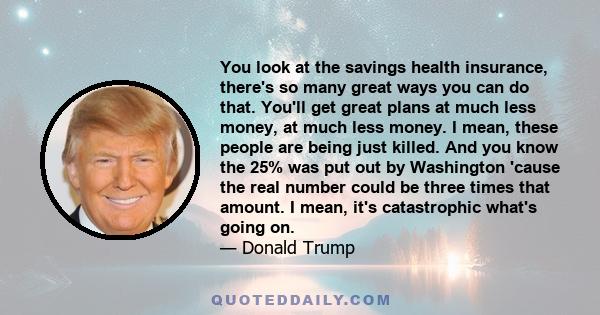 You look at the savings health insurance, there's so many great ways you can do that. You'll get great plans at much less money, at much less money. I mean, these people are being just killed. And you know the 25% was put out by Washington 'cause the real number could be three times that amount. I mean, it's catastrophic what's going on.
— Donald Trump

QUOTEDDAILY.COM